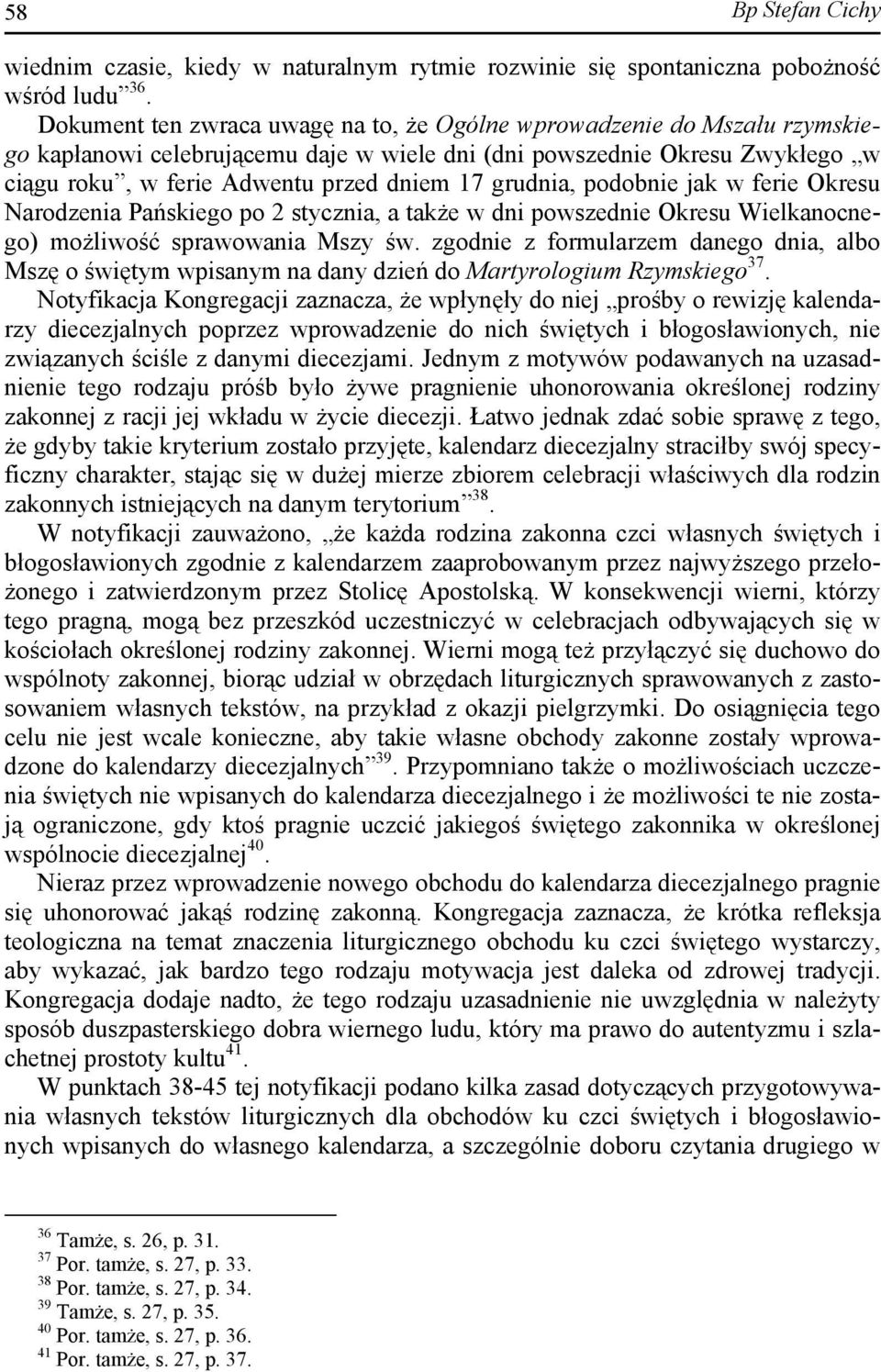 58 Bp Stefan Cichy

wiednim czasie, kiedy w naturalnym rytmie rozwinie się spontaniczna pobożność wśród ludu”$^{36}$.

Dokument ten zwraca uwagę na to, że Ogólne wprowadzenie do Mszału rzymskiego kapłanowi celebrującemu daje w wiele dni (dni powszednie Okresu Zwykłego „w ciągu roku”, w ferie Adwentu przed dniem 17 grudnia, podobnie jak w ferie Okresu Narodzenia Pańskiego po 2 stycznia, a także w dni powszednie Okresu Wielkanocnego) możliwość sprawowania Mszy św. zgodnie z formularzem danego dnia, albo Mszę o świętym wpisanym na dany dzień do Martyrologium Rzymskiego$^{37}$.

Notyfikacja Kongregacji zaznacza, że wpłynęły do niej „prośby o rewizję kalendarzy diecezjalnych poprzez wprowadzenie do nich świętych i błogosławionych, nie związanych ściśle z danymi diecezjami. Jednym z motywów podawanych na uzasadnienie tego rodzaju próśb było żywe pragnienie uhonorowania określonej rodziny zakonnej z racji jej wkładu w życie diecezji. Łatwo jednak zdać sobie sprawę z tego, że gdyby takie kryterium zostało przyjęte, kalendarz diecezjalny straciłby swój specyficzny charakter, stając się w dużej mierze zbiorem celebracji właściwych dla rodzin zakonnych istniejących na danym terytorium”$^{38}$.

W notyfikacji zauważono, „że każda rodzina zakonna czci własnych świętych i błogosławionych zgodnie z kalendarzem zaaprobowanym przez najwyższego przełożonego i zatwierdzonym przez Stolicę Apostolską. W konsekwencji wierni, którzy tego pragną, mogą bez przeszkód uczestniczyć w celebracjach odbywających się w kościołach określonej rodziny zakonnej. Wierni mogą też przyłączyć się duchowo do wspólnoty zakonnej, biorąc udział w obrzędach liturgicznych sprawowanych z zastosowaniem własnych tekstów, na przykład z okazji pielgrzymki. Do osiągnięcia tego celu nie jest wcale konieczne, aby takie własne obchody zakonne zostały wprowadzone do kalendarzy diecezjalnych”$^{39}$. Przypomniano także o możliwościach uczczenia świętych nie wpisanych do kalendarza diecezjalnego i że możliwości te nie zostają ograniczone, gdy ktoś pragnie uczcić jakiegoś świętego zakonnika w określonej wspólnocie diecezjalnej$^{40}$.

Nieraz przez wprowadzenie nowego obchodu do kalendarza diecezjalnego pragnie się uhonorować jakąś rodzinę zakonną. Kongregacja zaznacza, że krótka refleksja teologiczna na temat znaczenia liturgicznego obchodu ku czci świętego wystarczy, aby wykazać, jak bardzo tego rodzaju motywacja jest daleka od zdrowej tradycji. Kongregacja dodaje nadto, że tego rodzaju uzasadnienie nie uwzględnia w należyty sposób duszpasterskiego dobra wiernego ludu, który ma prawo do autentyzmu i szlachetnej prostoty kultu$^{41}$.

W punktach 38-45 tej notyfikacji podano kilka zasad dotyczących przygotowywania własnych tekstów liturgicznych dla obchodów ku czci świętych i błogosławionych wpisanych do własnego kalendarza, a szczególnie doboru czytania drugiego w

$^{36}$ Tamże, s. 26, p. 31.
$^{37}$ Por. tamże, s. 27, p. 33.
$^{38}$ Por. tamże, s. 27, p. 34.
$^{39}$ Tamże, s. 27, p. 35.
$^{40}$ Por. tamże, s. 27, p. 36.
$^{41}$ Por. tamże, s. 27, p. 37.